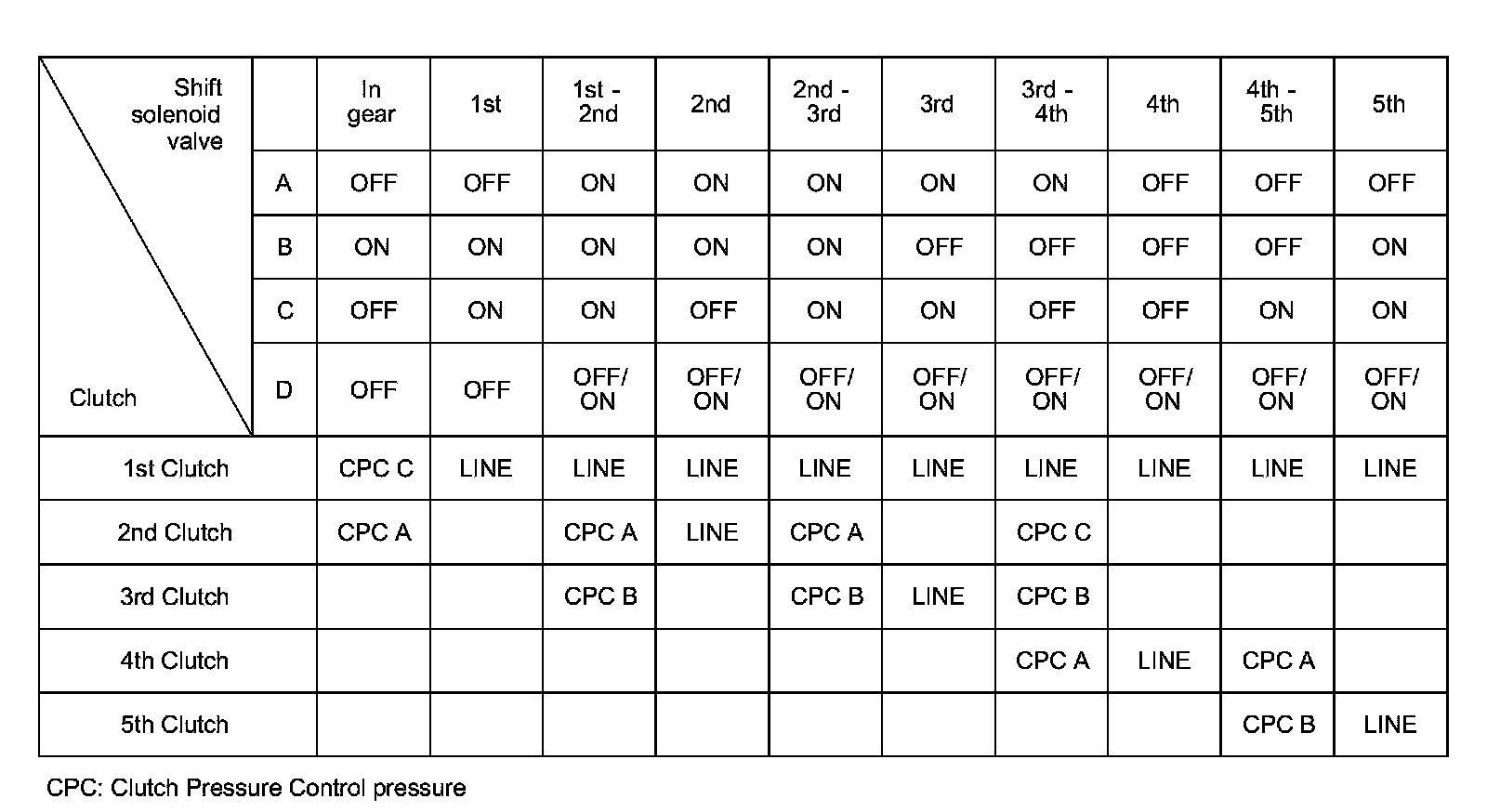 | Shift solenoid valve / Clutch | | In gear | 1st | 1st - 2nd | 2nd | 2nd - 3rd | 3rd | 3rd - 4th | 4th | 4th - 5th | 5th |
|---|---|---|---|---|---|---|---|---|---|---|---|
| | A | OFF | OFF | ON | ON | ON | ON | ON | OFF | OFF | OFF |
| | B | ON | ON | ON | ON | ON | OFF | OFF | OFF | OFF | ON |
| | C | OFF | ON | ON | OFF | ON | ON | OFF | OFF | ON | ON |
| | D | OFF | OFF | OFF/ ON | OFF/ ON | OFF/ ON | OFF/ ON | OFF/ ON | OFF/ ON | OFF/ ON | OFF/ ON |
| 1st Clutch | | CPC C | LINE | LINE | LINE | LINE | LINE | LINE | LINE | LINE | LINE |
| 2nd Clutch | | CPC A | | CPC A | LINE | CPC A | | CPC C | | | |
| 3rd Clutch | | | | CPC B | | CPC B | LINE | CPC B | | | |
| 4th Clutch | | | | | | | | CPC A | LINE | CPC A | |
| 5th Clutch | | | | | | | | | | CPC B | LINE |

CPC: Clutch Pressure Control pressure